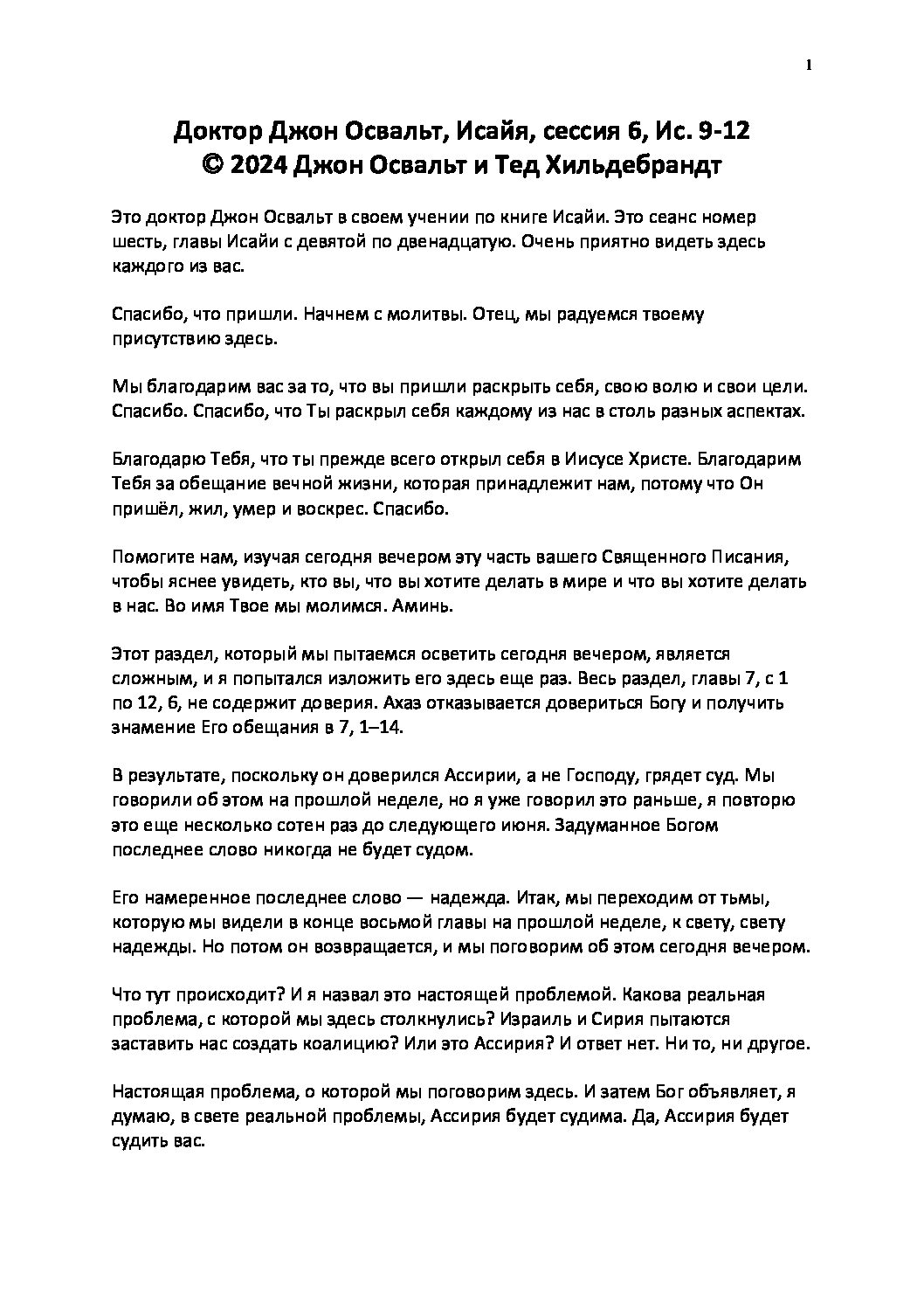 1

Доктор Джон Освальт, Исайя, сессия 6, Ис. 9-12
© 2024 Джон Освальт и Тед Хильдебрандт

Это доктор Джон Освальт в своем учении по книге Исайи. Это сеанс номер шесть, главы Исайи с девятой по двенадцатую. Очень приятно видеть здесь каждого из вас.

Спасибо, что пришли. Начнем с молитвы. Отец, мы радуемся твоему присутствию здесь.

Мы благодарим вас за то, что вы пришли раскрыть себя, свою волю и свои цели. Спасибо. Спасибо, что Ты раскрыл себя каждому из нас в столь разных аспектах.

Благодарю Тебя, что ты прежде всего открыл себя в Иисусе Христе. Благодарим Тебя за обещание вечной жизни, которая принадлежит нам, потому что Он пришёл, жил, умер и воскрес. Спасибо.

Помогите нам, изучая сегодня вечером эту часть вашего Священного Писания, чтобы яснее увидеть, кто вы, что вы хотите делать в мире и что вы хотите делать в нас. Во имя Твое мы молимся. Аминь.

Этот раздел, который мы пытаемся осветить сегодня вечером, является сложным, и я попытался изложить его здесь еще раз. Весь раздел, главы 7, с 1 по 12, 6, не содержит доверия. Ахаз отказывается довериться Богу и получить знамение Его обещания в 7, 1–14.

В результате, поскольку он доверился Ассирии, а не Господу, грядет суд. Мы говорили об этом на прошлой неделе, но я уже говорил это раньше, я повторю это еще несколько сотен раз до следующего июня. Задуманное Богом последнее слово никогда не будет судом.

Его намеренное последнее слово — надежда. Итак, мы переходим от тьмы, которую мы видели в конце восьмой главы на прошлой неделе, к свету, свету надежды. Но потом он возвращается, и мы поговорим об этом сегодня вечером.

Что тут происходит? И я назвал это настоящей проблемой. Какова реальная проблема, с которой мы здесь столкнулись? Израиль и Сирия пытаются заставить нас создать коалицию? Или это Ассирия? И ответ нет. Ни то, ни другое.

Настоящая проблема, о которой мы поговорим здесь. И затем Бог объявляет, я думаю, в свете реальной проблемы, Ассирия будет судима. Да, Ассирия будет судить вас.